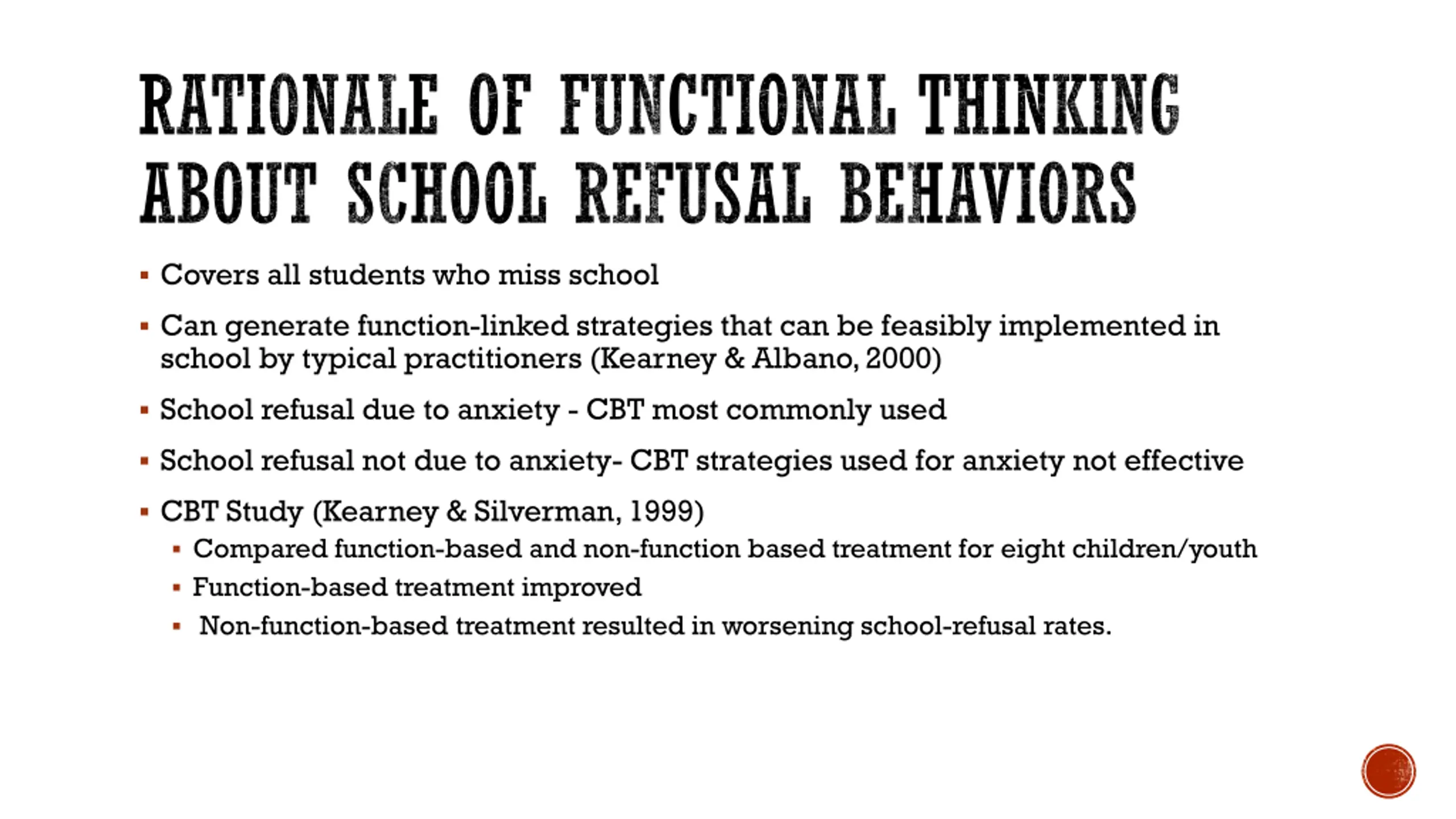 RATIONALE OF FUNCTIONAL THINKING ABOUT SCHOOL REFUSAL BEHAVIORS

▪ Covers all students who miss school

▪ Can generate function-linked strategies that can be feasibly implemented in school by typical practitioners (Kearney & Albano, 2000)

▪ School refusal due to anxiety - CBT most commonly used

▪ School refusal not due to anxiety- CBT strategies used for anxiety not effective

▪ CBT Study (Kearney & Silverman, 1999)
  ▪ Compared function-based and non-function based treatment for eight children/youth
  ▪ Function-based treatment improved
  ▪ Non-function-based treatment resulted in worsening school-refusal rates.